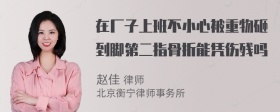 在厂子上班不小心被重物砸到脚第二指骨折能凭伤残吗

赵佳 律师
北京衡宁律师事务所